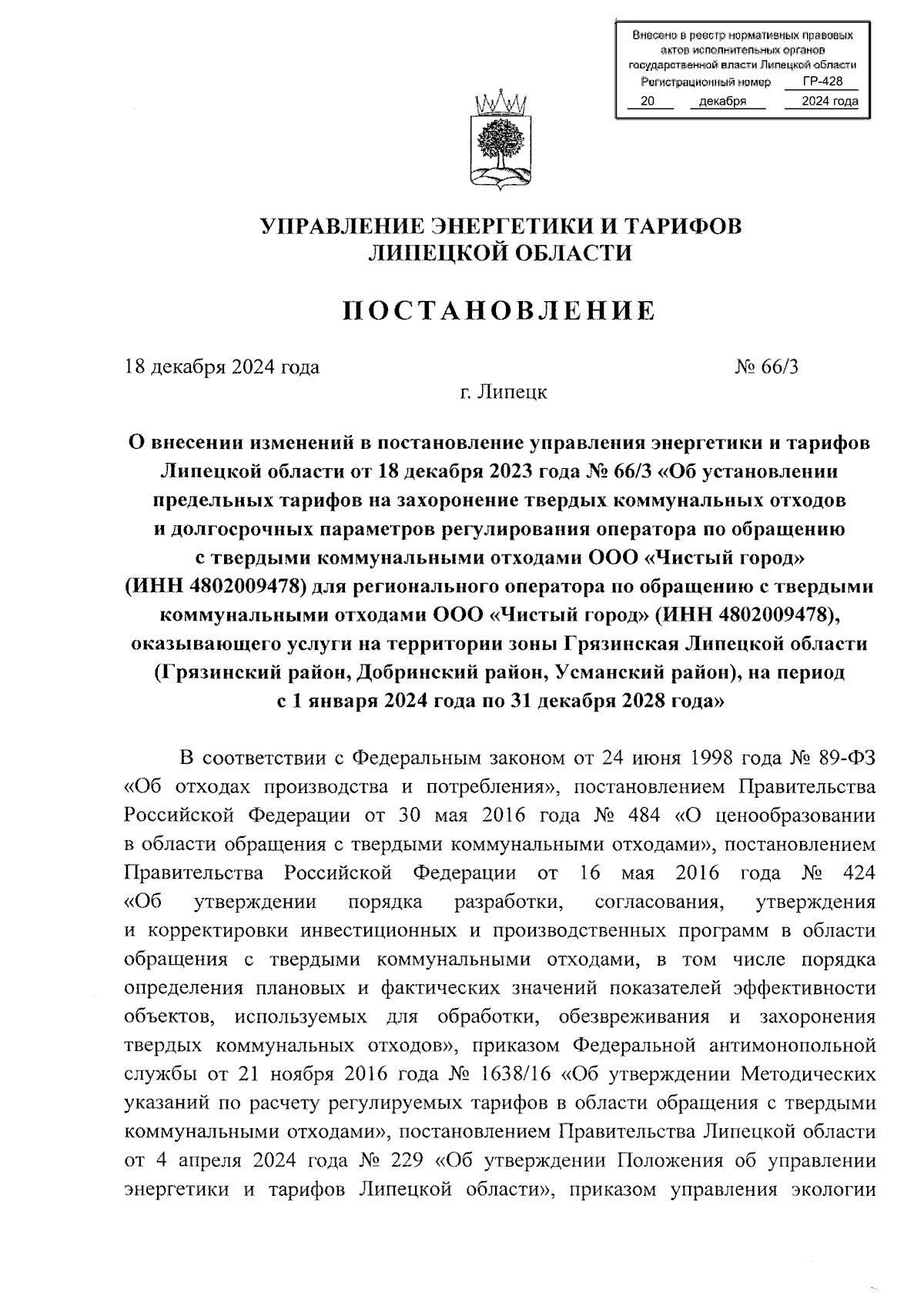 Внесено в реестр нормативных правовых актов исполнительных органов государственной власти Липецкой области
Регистрационный номер ГР-428
20 декабря 2024 года

УПРАВЛЕНИЕ ЭНЕРГЕТИКИ И ТАРИФОВ
ЛИПЕЦКОЙ ОБЛАСТИ

ПОСТАНОВЛЕНИЕ

18 декабря 2024 года № 66/3

г. Липецк

О внесении изменений в постановление управления энергетики и тарифов Липецкой области от 18 декабря 2023 года № 66/3 «Об установлении предельных тарифов на захоронение твердых коммунальных отходов и долгосрочных параметров регулирования оператора по обращению с твердыми коммунальными отходами ООО «Чистый город» (ИНН 4802009478) для регионального оператора по обращению с твердыми коммунальными отходами ООО «Чистый город» (ИНН 4802009478), оказывающего услуги на территории зоны Грязинская Липецкой области (Грязинский район, Добринский район, Усманский район), на период с 1 января 2024 года по 31 декабря 2028 года»

В соответствии с Федеральным законом от 24 июня 1998 года № 89-ФЗ «Об отходах производства и потребления», постановлением Правительства Российской Федерации от 30 мая 2016 года № 484 «О ценообразовании в области обращения с твердыми коммунальными отходами», постановлением Правительства Российской Федерации от 16 мая 2016 года № 424 «Об утверждении порядка разработки, согласования, утверждения и корректировки инвестиционных и производственных программ в области обращения с твердыми коммунальными отходами, в том числе порядка определения плановых и фактических значений показателей эффективности объектов, используемых для обработки, обезвреживания и захоронения твердых коммунальных отходов», приказом Федеральной антимонопольной службы от 21 ноября 2016 года № 1638/16 «Об утверждении Методических указаний по расчету регулируемых тарифов в области обращения с твердыми коммунальными отходами», постановлением Правительства Липецкой области от 4 апреля 2024 года № 229 «Об утверждении Положения об управлении энергетики и тарифов Липецкой области», приказом управления экологии